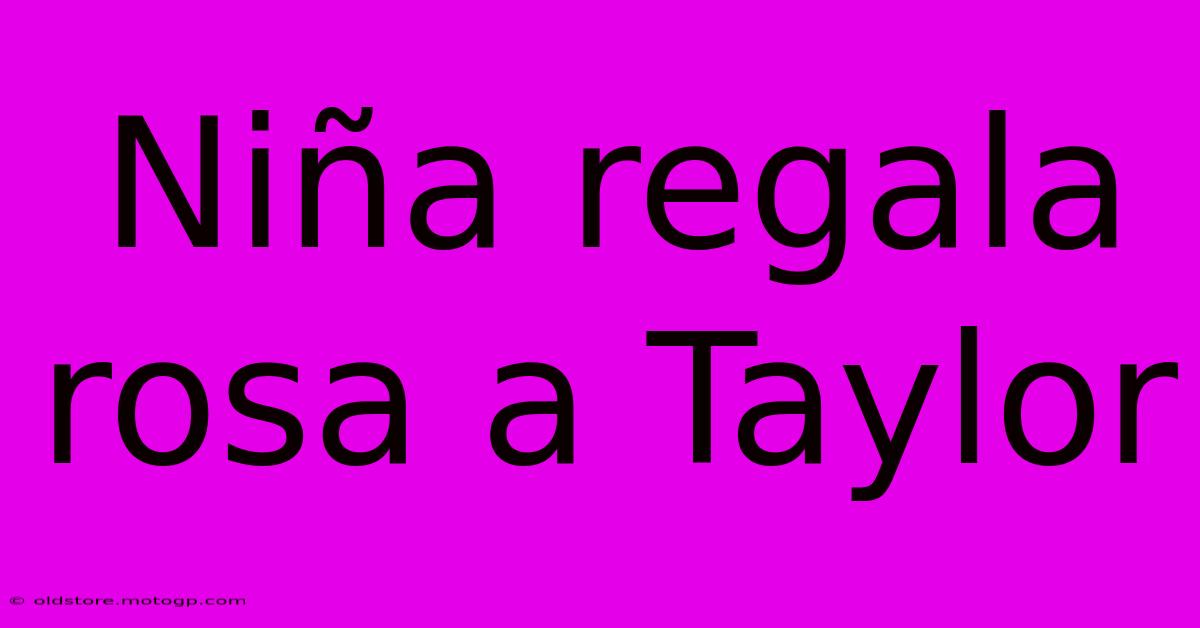 Niña regala rosa a Taylor

© oldstore.motogp.com